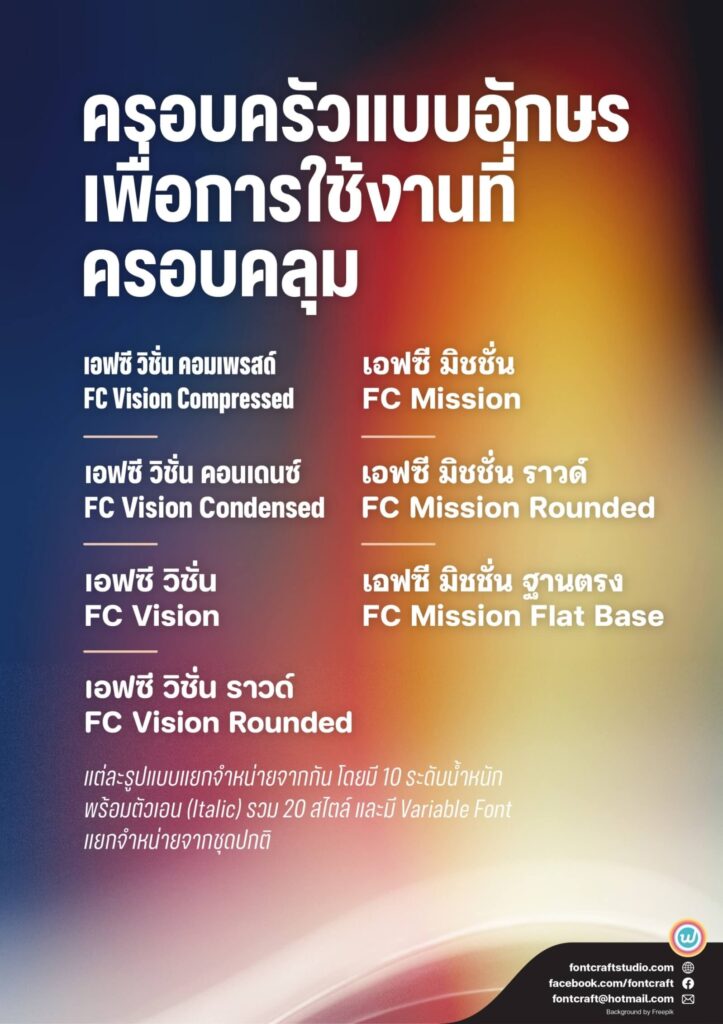 ครอบครัวแบบอักษร เพื่อการใช้งานที่ ครอบคลุม

เอฟซี วิชั่น คอมเพรสด์
FC Vision Compressed

เอฟซี วิชั่น คอนเดนซ์
FC Vision Condensed

เอฟซี วิชั่น
FC Vision

เอฟซี วิชั่น ราวด์
FC Vision Rounded

เอฟซี มิชชั่น
FC Mission

เอฟซี มิชชั่น ราวด์
FC Mission Rounded

เอฟซี มิชชั่น ฐานตรง
FC Mission Flat Base

แต่ละรูปแบบแยกจำหน่ายจากกัน โดยมี 10 ระดับน้ำหนัก พร้อมตัวเอน (Italic) รวม 20 สไตล์ และมี Variable Font แยกจำหน่ายจากชุดปกติ

fontcraftstudio.com
facebook.com/fontcraft
fontcraft@hotmail.com
Background by Freepik